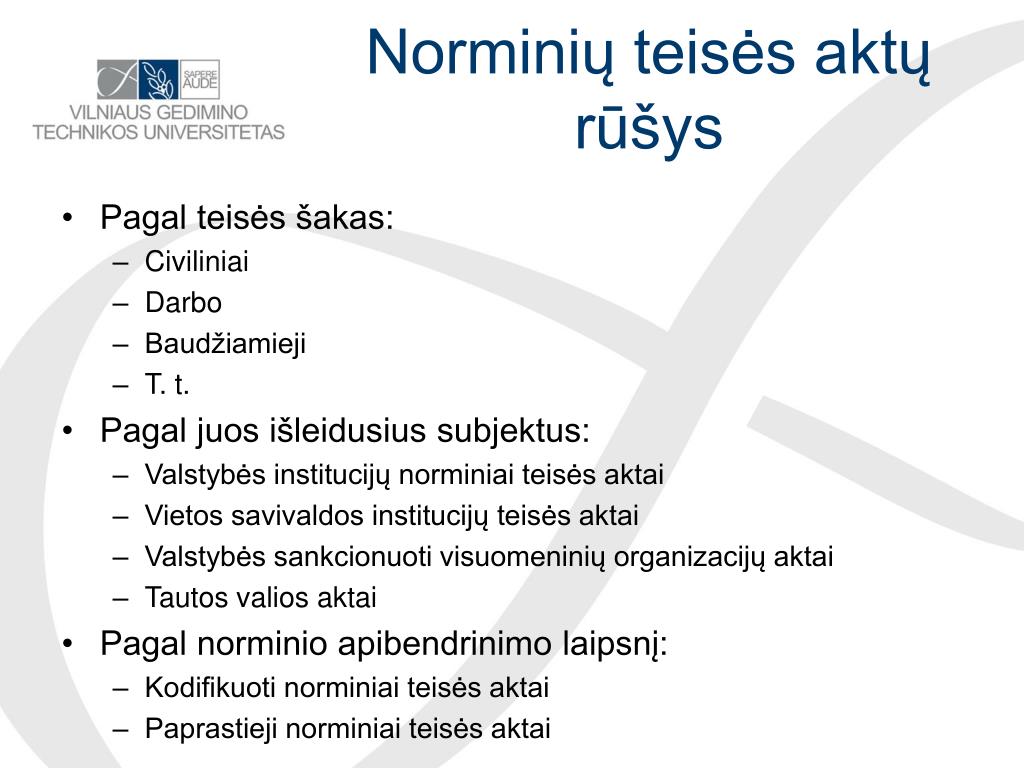 SAPERE AUDE
VILNIAUS GEDIMINO TECHNIKOS UNIVERSITETAS

Norminių teisės aktų rūšys

• Pagal teisės šakas:
– Civiliniai
– Darbo
– Baudžiamieji
– T. t.
• Pagal juos išleidusius subjektus:
– Valstybės institucijų norminiai teisės aktai
– Vietos savivaldos institucijų teisės aktai
– Valstybės sankcionuoti visuomeninių organizacijų aktai
– Tautos valios aktai
• Pagal norminio apibendrinimo laipsnį:
– Kodifikuoti norminiai teisės aktai
– Paprastieji norminiai teisės aktai